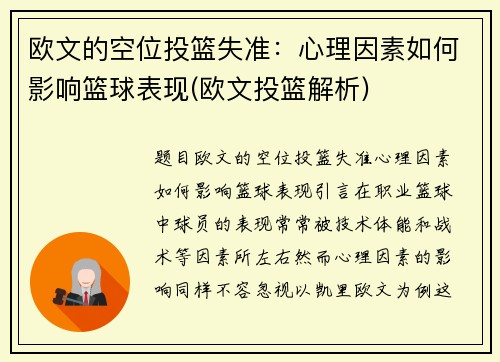 欧文的空位投篮失准：心理因素如何影响篮球表现(欧文投篮解析)

题目欧文的空位投篮失准心理因素如何影响篮球表现引言在职业篮球中球员的表现常常被技术体能和战术等因素所左右然而心理因素的影响同样不容忽视以凯里欧文为例这